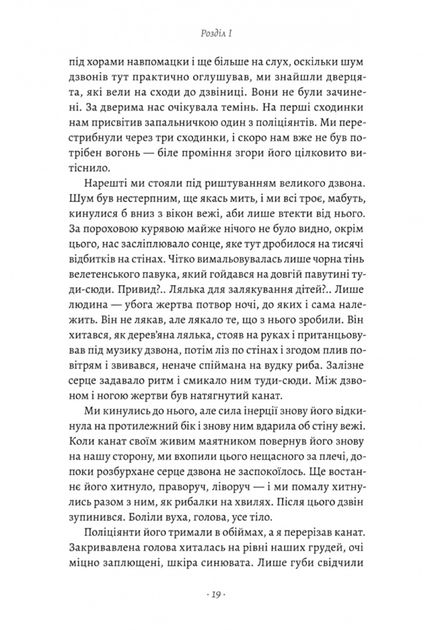 Розділ I

під хорами навпомацки і ще більше на слух, оскільки шум дзвонів тут практично оглушував, ми знайшли дверцята, які вели на сходи до дзвіниці. Вони не були зачинені. За дверима нас очікувала темінь. На перші сходинки нам присвітив запальничкою один з поліціянтів. Ми перестрибнули через три сходинки, і скоро нам вже не був потрібен вогонь — біле проміння згори його цілковито витіснило.

Нарешті ми стояли під риштуванням великого дзвона. Шум був нестерпним, ще якась мить, і ми всі троє, мабуть, кинулися б вниз з вікон вежі, аби лише втекти від нього. За пороховою курявою майже нічого не було видно, окрім цього, нас засліплювало сонце, яке тут дробилося на тисячі відбитків на стінах. Чітко вимальовувалась лише чорна тінь велетенського павука, який гойдався на довгій павутині туди-сюди. Привид?.. Лялька для залякування дітей?.. Лише людина — убога жертва потвор ночі, до яких і сама належить. Він не лякав, але лякало те, що з нього зробили. Він хитався, як дерев'яна лялька, стояв на руках і пританцьовував під музику дзвона, потім ліз по стінах і згодом плив повітрям і звивався, неначе спіймана на вудку риба. Залізне серце задавало ритм і смикало ним туди-сюди. Між дзвоном і ногою жертви був натягнутий канат.

Ми кинулись до нього, але сила інерції знову його відкинула на протилежний бік і знову ним вдарила об стіну вежі. Коли канат своїм живим маятником повернув його знову на нашу сторону, ми вхопили цього нещасного за плечі, допоки розбурхане серце дзвона не заспокоїлось. Ще востаннє його хитнуло, праворуч, ліворуч — і ми помалу хитнулись разом з ним, як рибалки на хвилях. Після цього дзвін зупинився. Боліли вуха, голова, усе тіло.

Поліціянти його тримали в обіймах, а я перерізав канат. Закривавлена голова хиталась на рівні наших грудей, очі міцно заплющені, шкіра синювата. Лише губи свідчили

· 19 ·